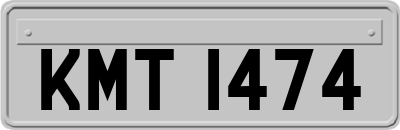 KMT 1474